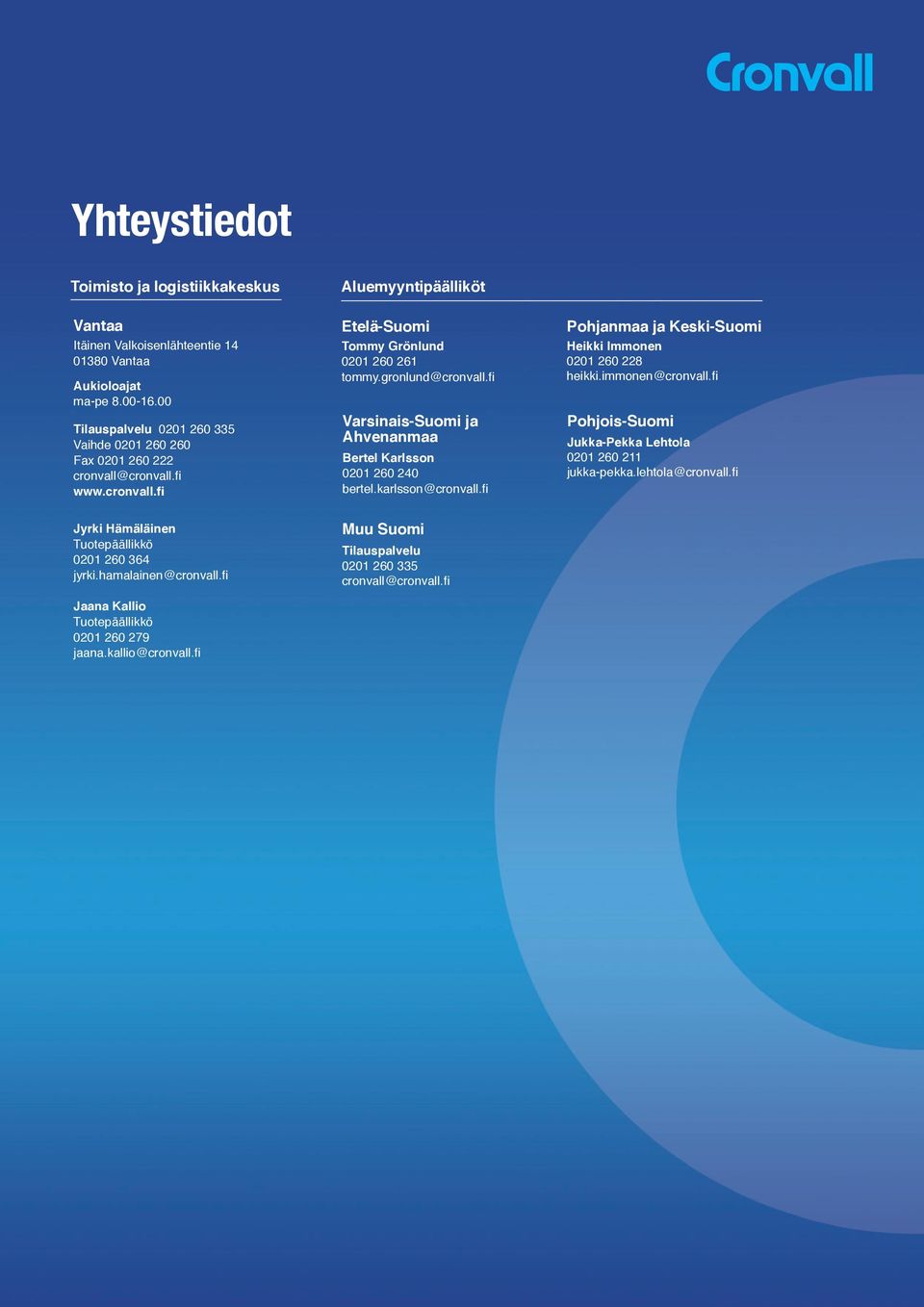 Cronvall

Yhteystiedot

Toimisto ja logistiikkakeskus

Vantaa
Itäinen Valkoisenlähteentie 14
01380 Vantaa

Aukioloajat
ma-pe 8.00-16.00

Tilauspalvelu 0201 260 335
Vaihde 0201 260 260
Fax 0201 260 222
cronvall@cronvall.fi
www.cronvall.fi

Jyrki Hämäläinen
Tuotepäällikkö
0201 260 364
jyrki.hamalainen@cronvall.fi

Jaana Kallio
Tuotepäällikkö
0201 260 279
jaana.kallio@cronvall.fi

Aluemyyntipäälliköt

Etelä-Suomi
Tommy Grönlund
0201 260 261
tommy.gronlund@cronvall.fi

Varsinais-Suomi ja Ahvenanmaa
Bertel Karlsson
0201 260 240
bertel.karlsson@cronvall.fi

Muu Suomi
Tilauspalvelu
0201 260 335
cronvall@cronvall.fi

Pohjanmaa ja Keski-Suomi
Heikki Immonen
0201 260 228
heikki.immonen@cronvall.fi

Pohjois-Suomi
Jukka-Pekka Lehtola
0201 260 211
jukka-pekka.lehtola@cronvall.fi